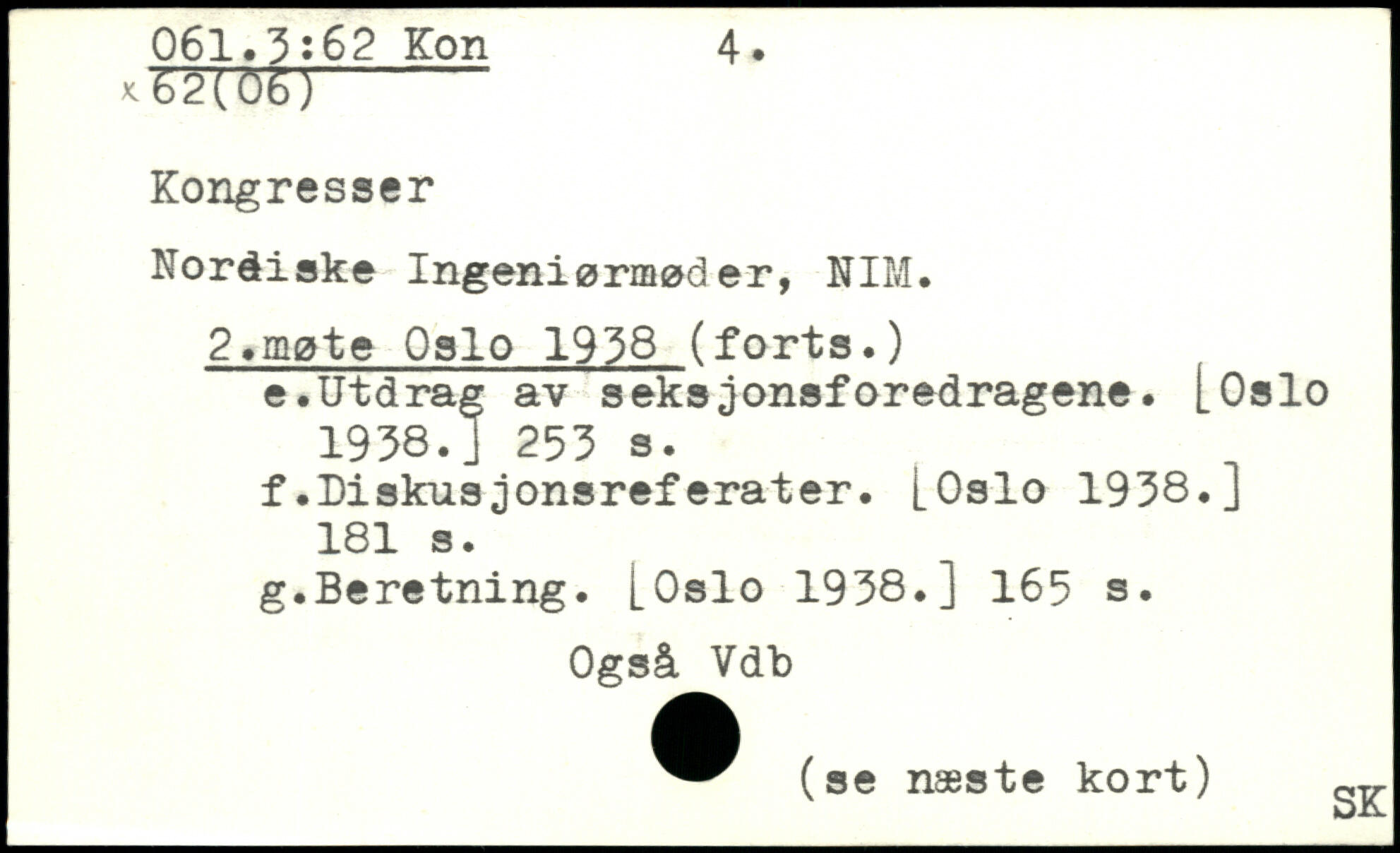 061.3:62 Kon 4.
x 62(06)

Kongresser

Nordiske Ingeniørmøder, NIM.

2.møte Oslo 1938 (forts.)
e.Utdrag av seksjonsforedragene. [Oslo 1938.] 253 s.
f.Diskusjonsreferater. [Oslo 1938.] 181 s.
g.Beretning. [Oslo 1938.] 165 s.

Også Vdb

(se næste kort)

SK